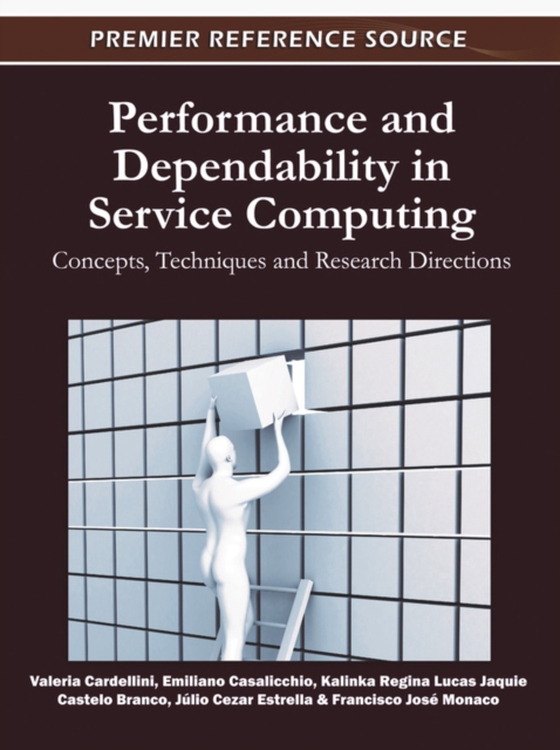 PREMIER REFERENCE SOURCE

Performance and Dependability in Service Computing

Concepts, Techniques and Research Directions

Valeria Cardellini, Emiliano Casalicchio, Kalinka Regina Lucas Jaquie Castelo Branco, Júlio Cezar Estrella & Francisco José Monaco